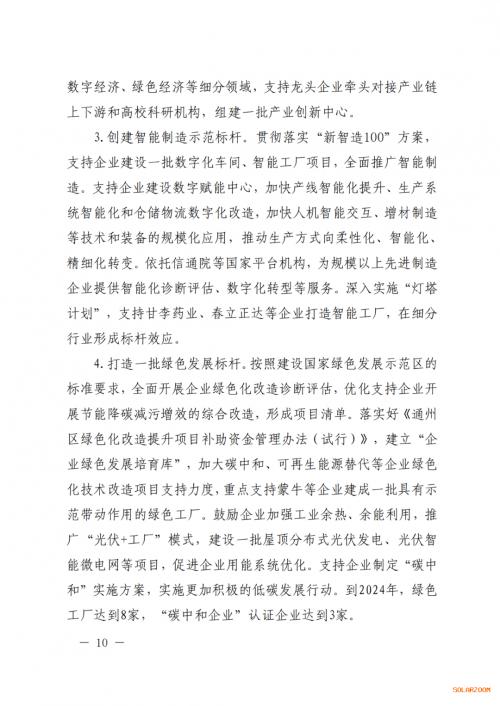 数字经济、绿色经济等细分领域，支持龙头企业牵头对接产业链上下游和高校科研机构，组建一批产业创新中心。

3. 创建智能制造示范标杆。贯彻落实“新智造100”方案，支持企业建设一批数字化车间、智能工厂项目，全面推广智能制造。支持企业建设数字赋能中心，加快产线智能化提升、生产系统智能化和仓储物流数字化改造，加快人机智能交互、增材制造等技术和装备的规模化应用，推动生产方式向柔性化、智能化、精细化转变。依托信通院等国家平台机构，为规模以上先进制造企业提供智能化诊断评估、数字化转型等服务。深入实施“灯塔计划”，支持甘李药业、春立正达等企业打造智能工厂，在细分行业形成标杆效应。

4. 打造一批绿色发展标杆。按照建设国家绿色发展示范区的标准要求，全面开展企业绿色化改造诊断评估，优化支持企业开展节能降碳减污增效的综合改造，形成项目清单。落实好《通州区绿色化改造提升项目补助资金管理办法（试行）》，建立“企业绿色发展培育库”，加大碳中和、可再生能源替代等企业绿色化技术改造项目支持力度，重点支持蒙牛等企业建成一批具有示范带动作用的绿色工厂。鼓励企业加强工业余热、余能利用，推广“光伏+工厂”模式，建设一批屋顶分布式光伏发电、光伏智能微电网等项目，促进企业用能系统优化。支持企业制定“碳中和”实施方案，实施更加积极的低碳发展行动。到2024年，绿色工厂达到8家，“碳中和企业”认证企业达到3家。

— 10 —

SOLARZOOM